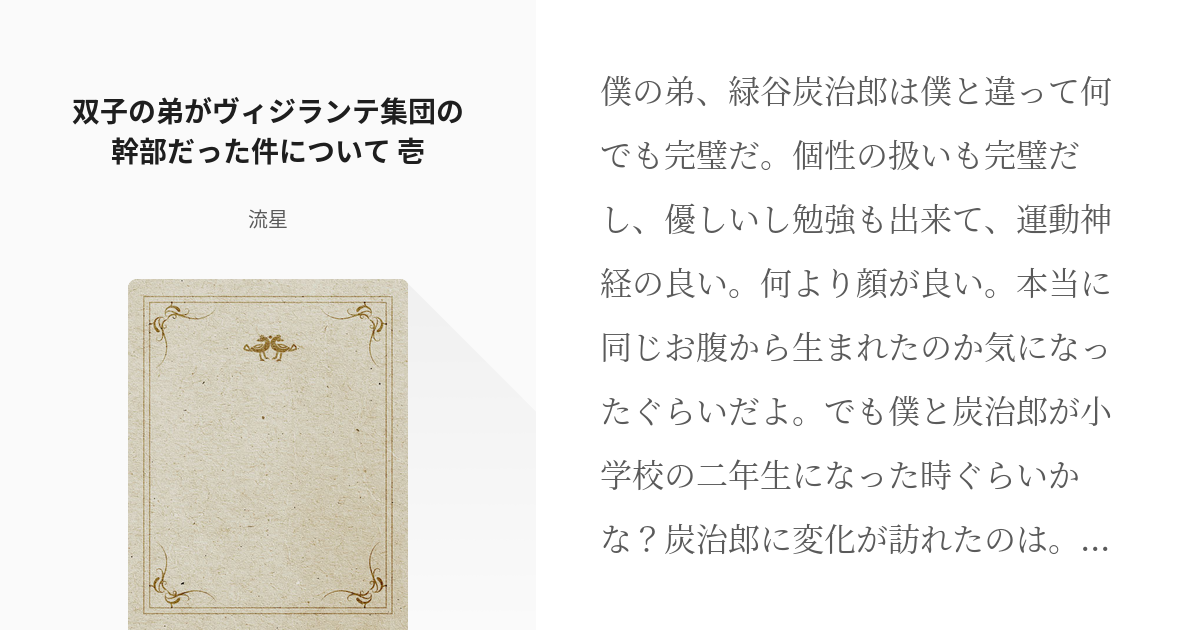 双子の弟がヴィジランテ集団の幹部だった件について 壱

流星

僕の弟、緑谷炭治郎は僕と違って何でも完璧だ。個性の扱いも完璧だし、優しいし勉強も出来て、運動神経の良い。何より顔が良い。本当に同じお腹から生まれたのか気になったぐらいだよ。でも僕と炭治郎が小学校の二年生になった時ぐらいかな？炭治郎に変化が訪れたのは。...